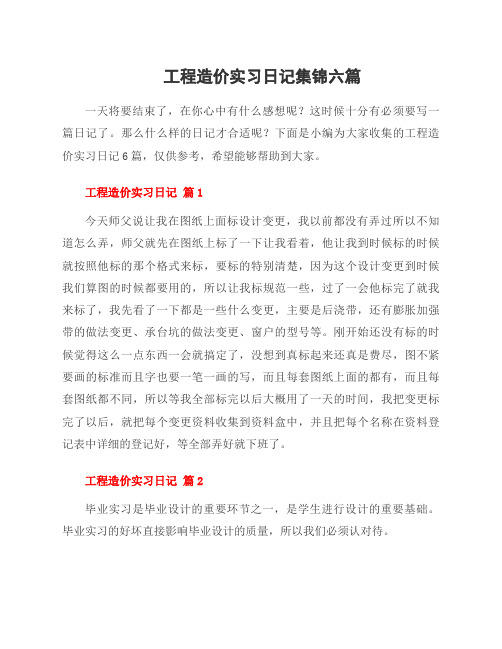 工程造价实习日记集锦六篇

一天将要结束了，在你心中有什么感想呢？这时候十分有必须要写一篇日记了。那么什么样的日记才合适呢？下面是小编为大家收集的工程造价实习日记6篇，仅供参考，希望能够帮助到大家。

工程造价实习日记 篇1

今天师父说让我在图纸上面标设计变更，我以前都没有弄过所以不知道怎么弄，师父就先在图纸上标了一下让我看着，他让我到时候标的时候就按照他标的那个格式来标，要标的特别清楚，因为这个设计变更到时候我们算图的时候都要用的，所以让我标规范一些，过了一会他标完了就我来标了，我先看了一下都是一些什么变更，主要是后浇带，还有膨胀加强带的做法变更、承台坑的做法变更、窗户的型号等。刚开始还没有标的时候觉得这么一点东西一会就搞定了，没想到真标起来还真是费尽，图不紧要画的标准而且字也要一笔一画的写，而且每套图纸上面的都有，而且每套图纸都不同，所以等我全部标完以后大概用了一天的时间，我把变更标完了以后，就把每个变更资料收集到资料盒中，并且把每个名称在资料登记表中详细的登记好，等全部弄好就下班了。

工程造价实习日记 篇2

毕业实习是毕业设计的重要环节之一，是学生进行设计的重要基础。毕业实习的好坏直接影响毕业设计的质量，所以我们必须认对待。